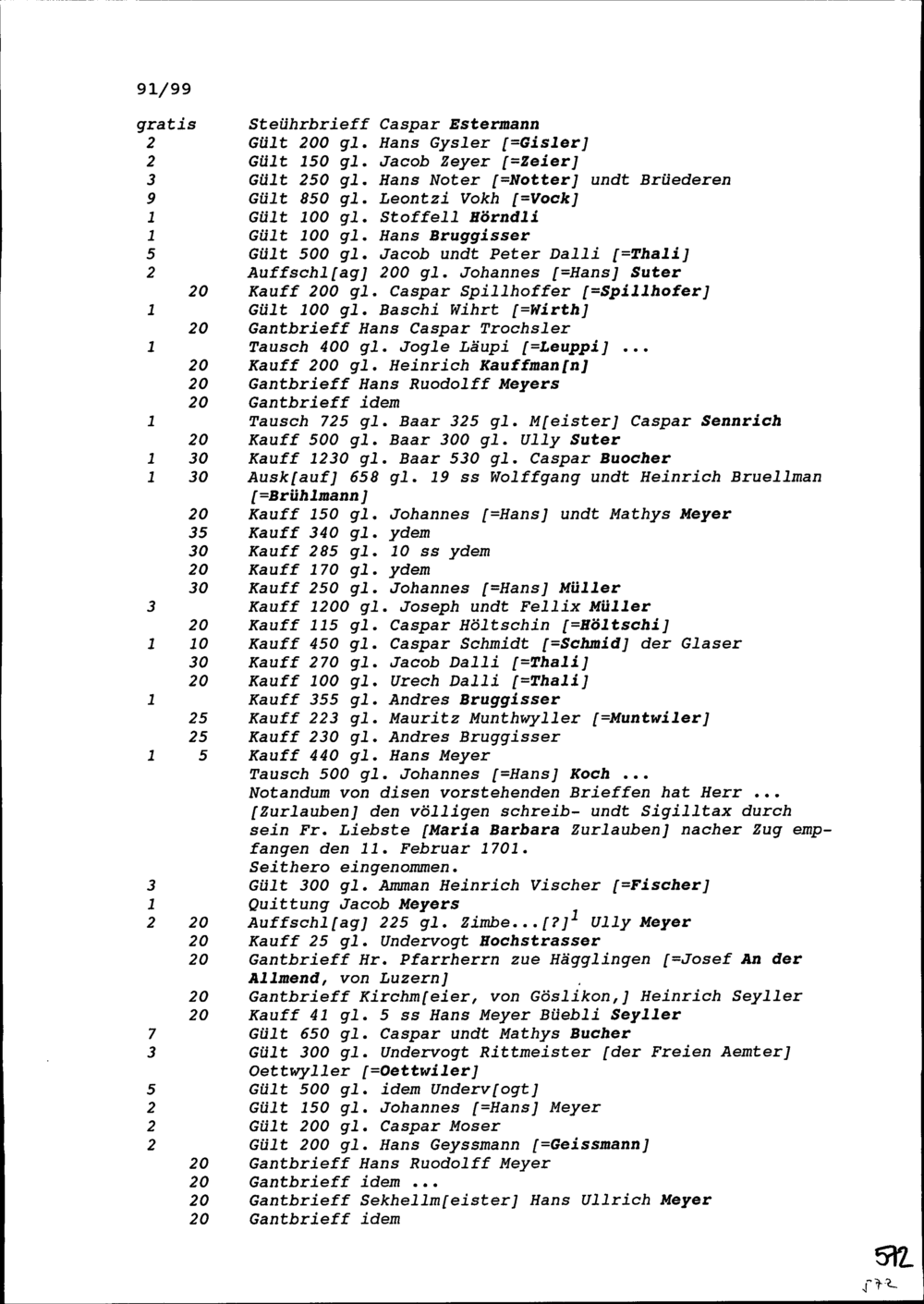 91/99

| | | |
|---|---|---|
| gratis | | Steührbrieff Caspar Estermann |
| 2 | | Gült 200 gl. Hans Gysler [=Gisler] |
| 2 | | Gült 150 gl. Jacob Zeyer [=Zeier] |
| 3 | | Gült 250 gl. Hans Noter [=Notter] undt Brüederen |
| 9 | | Gült 850 gl. Leontzi Vokh [=Vock] |
| 1 | | Gült 100 gl. Stoffell Hörndli |
| 1 | | Gült 100 gl. Hans Bruggisser |
| 5 | | Gült 500 gl. Jacob undt Peter Dalli [=Thali] |
| 2 | | Auffschl[ag] 200 gl. Johannes [=Hans] Suter |
| | 20 | Kauff 200 gl. Caspar Spillhoffer [=Spillhofer] |
| 1 | | Gült 100 gl. Baschi Wihrt [=Wirth] |
| | 20 | Gantbrieff Hans Caspar Trochsler |
| 1 | | Tausch 400 gl. Jogle Läupi [=Leuppi] ... |
| | 20 | Kauff 200 gl. Heinrich Kauffman[n] |
| | 20 | Gantbrieff Hans Ruodolff Meyers |
| | 20 | Gantbrieff idem |
| 1 | | Tausch 725 gl. Baar 325 gl. M[eister] Caspar Sennrich |
| | 20 | Kauff 500 gl. Baar 300 gl. Ully Suter |
| 1 | 30 | Kauff 1230 gl. Baar 530 gl. Caspar Buocher |
| 1 | 30 | Ausk[auf] 658 gl. 19 ss Wolffgang undt Heinrich Bruellman [=Brühlmann] |
| | 20 | Kauff 150 gl. Johannes [=Hans] undt Mathys Meyer |
| | 35 | Kauff 340 gl. ydem |
| | 30 | Kauff 285 gl. 10 ss ydem |
| | 20 | Kauff 170 gl. ydem |
| | 30 | Kauff 250 gl. Johannes [=Hans] Müller |
| 3 | | Kauff 1200 gl. Joseph undt Fellix Müller |
| | 20 | Kauff 115 gl. Caspar Höltschin [=Höltschi] |
| 1 | 10 | Kauff 450 gl. Caspar Schmidt [=Schmid] der Glaser |
| | 30 | Kauff 270 gl. Jacob Dalli [=Thali] |
| | 20 | Kauff 100 gl. Urech Dalli [=Thali] |
| 1 | | Kauff 355 gl. Andres Bruggisser |
| | 25 | Kauff 223 gl. Mauritz Munthwyller [=Muntwiler] |
| | 25 | Kauff 230 gl. Andres Bruggisser |
| 1 | 5 | Kauff 440 gl. Hans Meyer |
| | | Tausch 500 gl. Johannes [=Hans] Koch ... |
| | | Notandum von disen vorstehenden Brieffen hat Herr ... [Zurlauben] den völligen schreib- undt Sigilltax durch sein Fr. Liebste [Maria Barbara Zurlauben] nacher Zug empfangen den 11. Februar 1701. |
| | | Seithero eingenommen. |
| 3 | | Gült 300 gl. Amman Heinrich Vischer [=Fischer] |
| 1 | | Quittung Jacob Meyers |
| 2 | 20 | Auffschl[ag] 225 gl. Zimbe...[?]$^1$ Ully Meyer |
| | 20 | Kauff 25 gl. Undervogt Hochstrasser |
| | 20 | Gantbrieff Hr. Pfarrherrn zue Hägglingen [=Josef An der Allmend, von Luzern] |
| | 20 | Gantbrieff Kirchm[eier, von Göslikon,] Heinrich Seyller |
| | 20 | Kauff 41 gl. 5 ss Hans Meyer Büebli Seyller |
| 7 | | Gült 650 gl. Caspar undt Mathys Bucher |
| 3 | | Gült 300 gl. Undervogt Rittmeister [der Freien Aemter] Oettwyller [=Oettwiler] |
| 5 | | Gült 500 gl. idem Underv[ogt] |
| 2 | | Gült 150 gl. Johannes [=Hans] Meyer |
| 2 | | Gült 200 gl. Caspar Moser |
| 2 | | Gült 200 gl. Hans Geyssmann [=Geissmann] |
| | 20 | Gantbrieff Hans Ruodolff Meyer |
| | 20 | Gantbrieff idem ... |
| | 20 | Gantbrieff Sekhellm[eister] Hans Ullrich Meyer |
| | 20 | Gantbrieff idem |

572
572